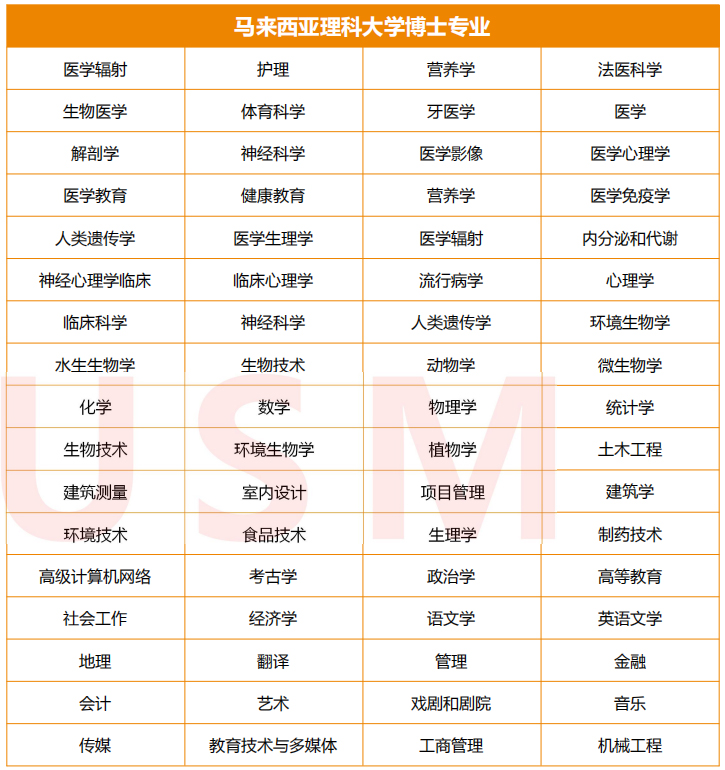 | 马来西亚理科大学博士专业 | | | |
|---|---|---|---|
| 医学辐射 | 护理 | 营养学 | 法医科学 |
| 生物医学 | 体育科学 | 牙医学 | 医学 |
| 解剖学 | 神经科学 | 医学影像 | 医学心理学 |
| 医学教育 | 健康教育 | 营养学 | 医学免疫学 |
| 人类遗传学 | 医学生理学 | 医学辐射 | 内分泌和代谢 |
| 神经心理学临床 | 临床心理学 | 流行病学 | 心理学 |
| 临床科学 | 神经科学 | 人类遗传学 | 环境生物学 |
| 水生生物学 | 生物技术 | 动物学 | 微生物学 |
| 化学 | 数学 | 物理学 | 统计学 |
| 生物技术 | 环境生物学 | 植物学 | 土木工程 |
| 建筑测量 | 室内设计 | 项目管理 | 建筑学 |
| 环境技术 | 食品技术 | 生理学 | 制药技术 |
| 高级计算机网络 | 考古学 | 政治学 | 高等教育 |
| 社会工作 | 经济学 | 语文学 | 英语文学 |
| 地理 | 翻译 | 管理 | 金融 |
| 会计 | 艺术 | 戏剧和剧院 | 音乐 |
| 传媒 | 教育技术与多媒体 | 工商管理 | 机械工程 |

USM